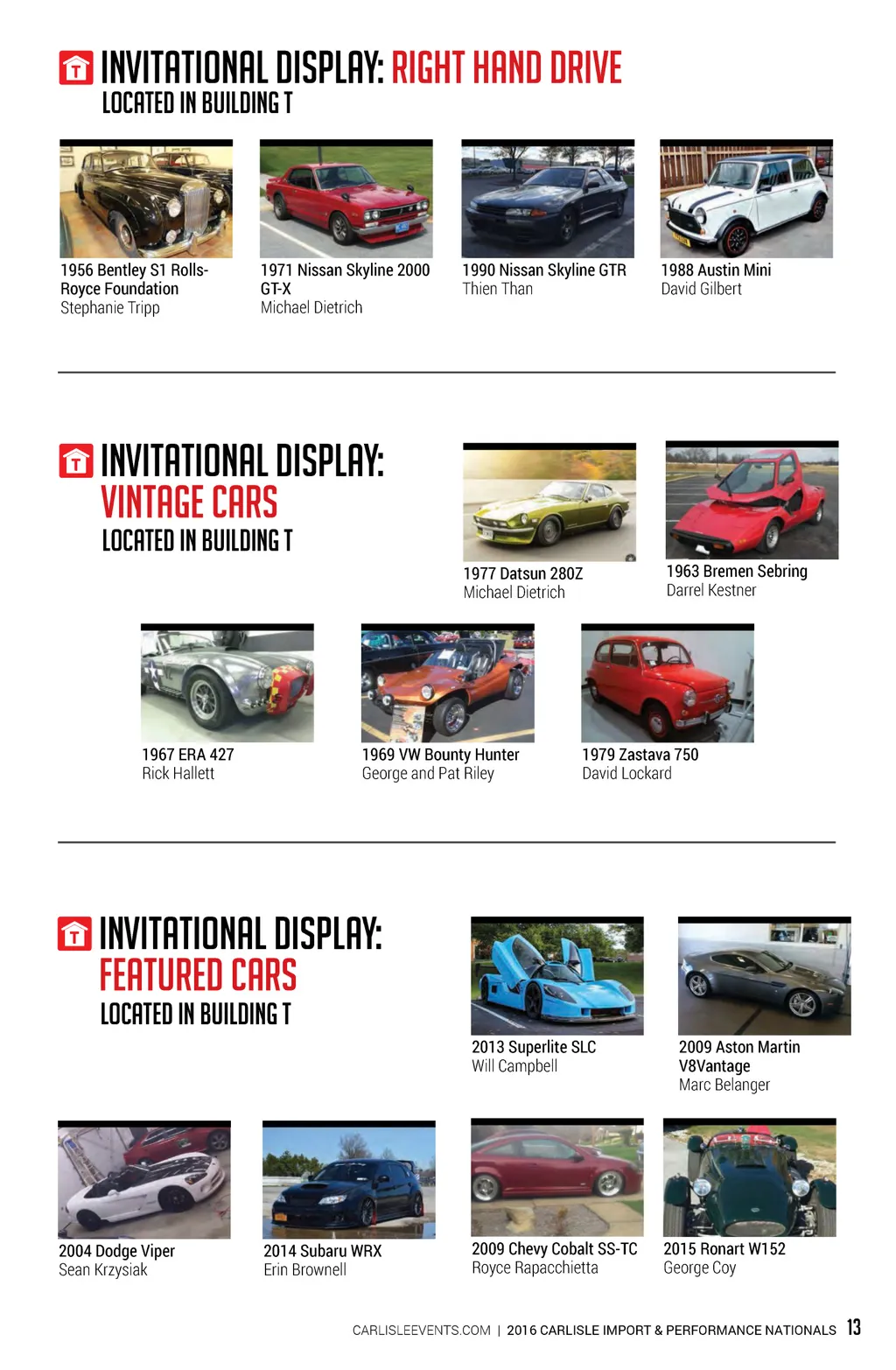 T INVITATIONAL DISPLAY: RIGHT HAND DRIVE
LOCATED IN BUILDING T

1956 Bentley S1 Rolls-Royce Foundation
Stephanie Tripp

1971 Nissan Skyline 2000 GT-X
Michael Dietrich

1990 Nissan Skyline GTR
Thien Than

1988 Austin Mini
David Gilbert

T INVITATIONAL DISPLAY: VINTAGE CARS
LOCATED IN BUILDING T

1977 Datsun 280Z
Michael Dietrich

1963 Bremen Sebring
Darrel Kestner

1967 ERA 427
Rick Hallett

1969 VW Bounty Hunter
George and Pat Riley

1979 Zastava 750
David Lockard

T INVITATIONAL DISPLAY: FEATURED CARS
LOCATED IN BUILDING T

2013 Superlite SLC
Will Campbell

2009 Aston Martin V8Vantage
Marc Belanger

2004 Dodge Viper
Sean Krzysiak

2014 Subaru WRX
Erin Brownell

2009 Chevy Cobalt SS-TC
Royce Rapacchietta

2015 Ronart W152
George Coy

CARLISLEEVENTS.COM | 2016 CARLISLE IMPORT & PERFORMANCE NATIONALS 13